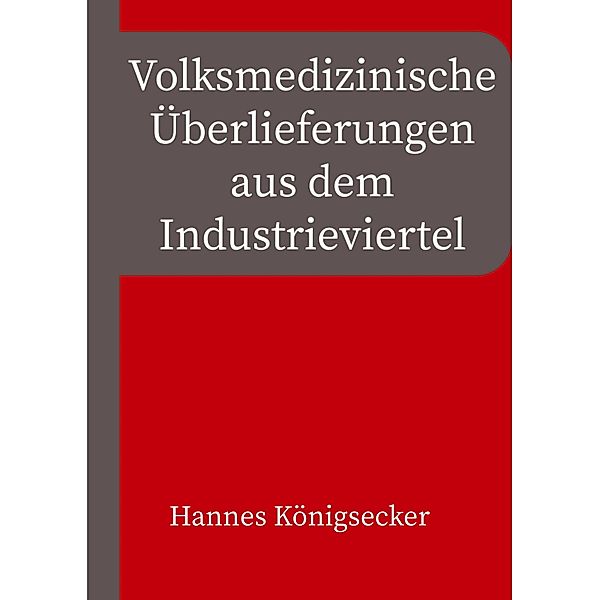 Volksmedizinische Überlieferungen aus dem Industrieviertel

Hannes Königsecker